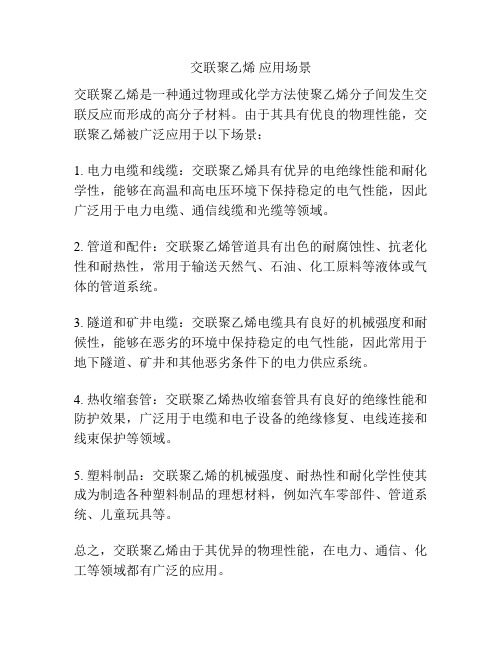 交联聚乙烯 应用场景

交联聚乙烯是一种通过物理或化学方法使聚乙烯分子间发生交联反应而形成的高分子材料。由于其具有优良的物理性能，交联聚乙烯被广泛应用于以下场景：

1. 电力电缆和线缆：交联聚乙烯具有优异的电绝缘性能和耐化学性，能够在高温和高电压环境下保持稳定的电气性能，因此广泛用于电力电缆、通信线缆和光缆等领域。

2. 管道和配件：交联聚乙烯管道具有出色的耐腐蚀性、抗老化性和耐热性，常用于输送天然气、石油、化工原料等液体或气体的管道系统。

3. 隧道和矿井电缆：交联聚乙烯电缆具有良好的机械强度和耐候性，能够在恶劣的环境中保持稳定的电气性能，因此常用于地下隧道、矿井和其他恶劣条件下的电力供应系统。

4. 热收缩套管：交联聚乙烯热收缩套管具有良好的绝缘性能和防护效果，广泛用于电缆和电子设备的绝缘修复、电线连接和线束保护等领域。

5. 塑料制品：交联聚乙烯的机械强度、耐热性和耐化学性使其成为制造各种塑料制品的理想材料，例如汽车零部件、管道系统、儿童玩具等。

总之，交联聚乙烯由于其优异的物理性能，在电力、通信、化工等领域都有广泛的应用。